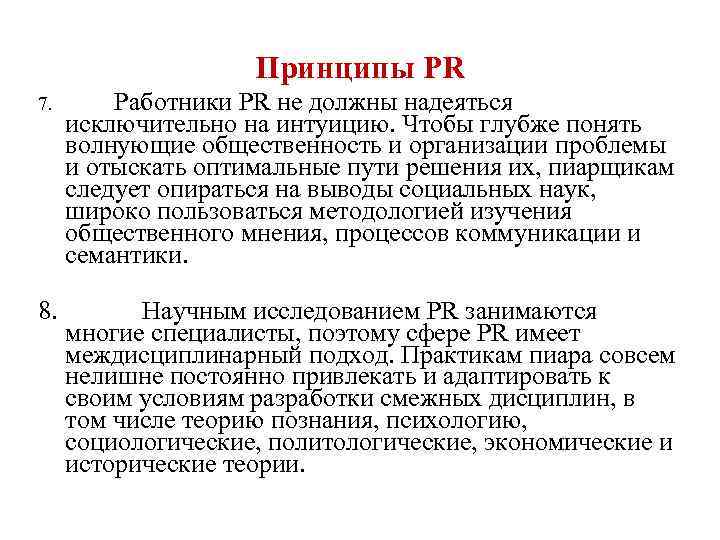 Принципы PR

7. Работники PR не должны надеяться исключительно на интуицию. Чтобы глубже понять волнующие общественность и организации проблемы и отыскать оптимальные пути решения их, пиарщикам следует опираться на выводы социальных наук, широко пользоваться методологией изучения общественного мнения, процессов коммуникации и семантики.

8. Научным исследованием PR занимаются многие специалисты, поэтому сфере PR имеет междисциплинарный подход. Практикам пиара совсем нелишне постоянно привлекать и адаптировать к своим условиям разработки смежных дисциплин, в том числе теорию познания, психологию, социологические, политологические, экономические и исторические теории.